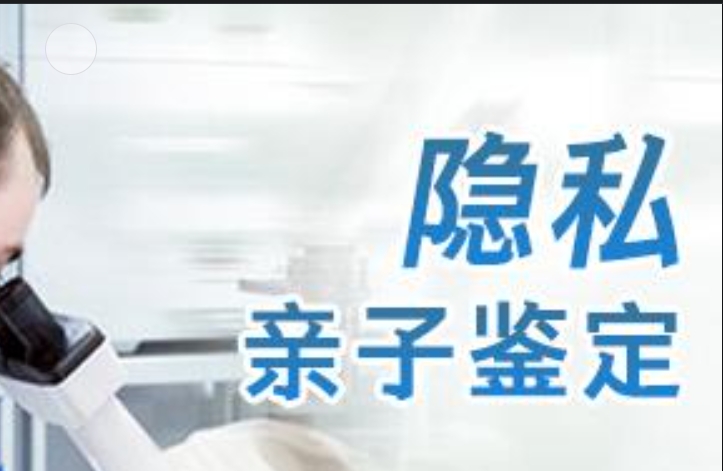 隐私
亲子鉴定